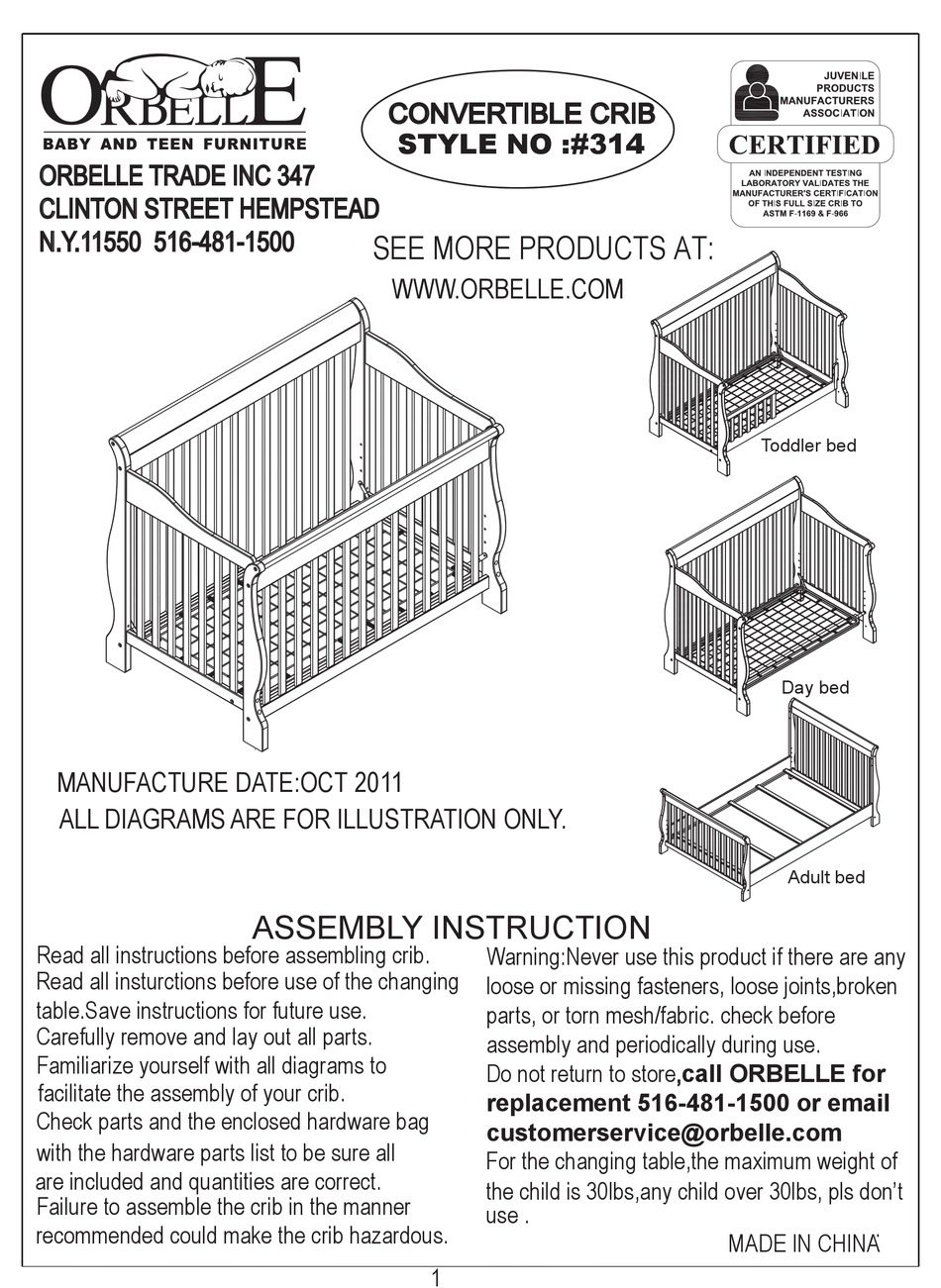 ORBELLE
BABY AND TEEN FURNITURE
ORBELLE TRADE INC 347 CLINTON STREET HEMPSTEAD N.Y.11550 516-481-1500

CONVERTIBLE CRIB
STYLE NO :#314

JUVENILE PRODUCTS MANUFACTURERS ASSOCIATION
CERTIFIED
AN INDEPENDENT TESTING LABORATORY VALIDATES THE MANUFACTURER'S CERTIFICATION OF THIS FULL SIZE CRIB TO ASTM F-1169 & F-966

SEE MORE PRODUCTS AT:
WWW.ORBELLE.COM

Toddler bed

Day bed

Adult bed

MANUFACTURE DATE:OCT 2011
ALL DIAGRAMS ARE FOR ILLUSTRATION ONLY.

ASSEMBLY INSTRUCTION

Read all instructions before assembling crib.
Read all insturctions before use of the changing table.Save instructions for future use.
Carefully remove and lay out all parts.
Familiarize yourself with all diagrams to facilitate the assembly of your crib.
Check parts and the enclosed hardware bag with the hardware parts list to be sure all are included and quantities are correct.
Failure to assemble the crib in the manner recommended could make the crib hazardous.

Warning:Never use this product if there are any loose or missing fasteners, loose joints,broken parts, or torn mesh/fabric. check before assembly and periodically during use.
Do not return to store,call ORBELLE for replacement 516-481-1500 or email customerservice@orbelle.com
For the changing table,the maximum weight of the child is 30lbs,any child over 30lbs, pls don't use .

MADE IN CHINA

1